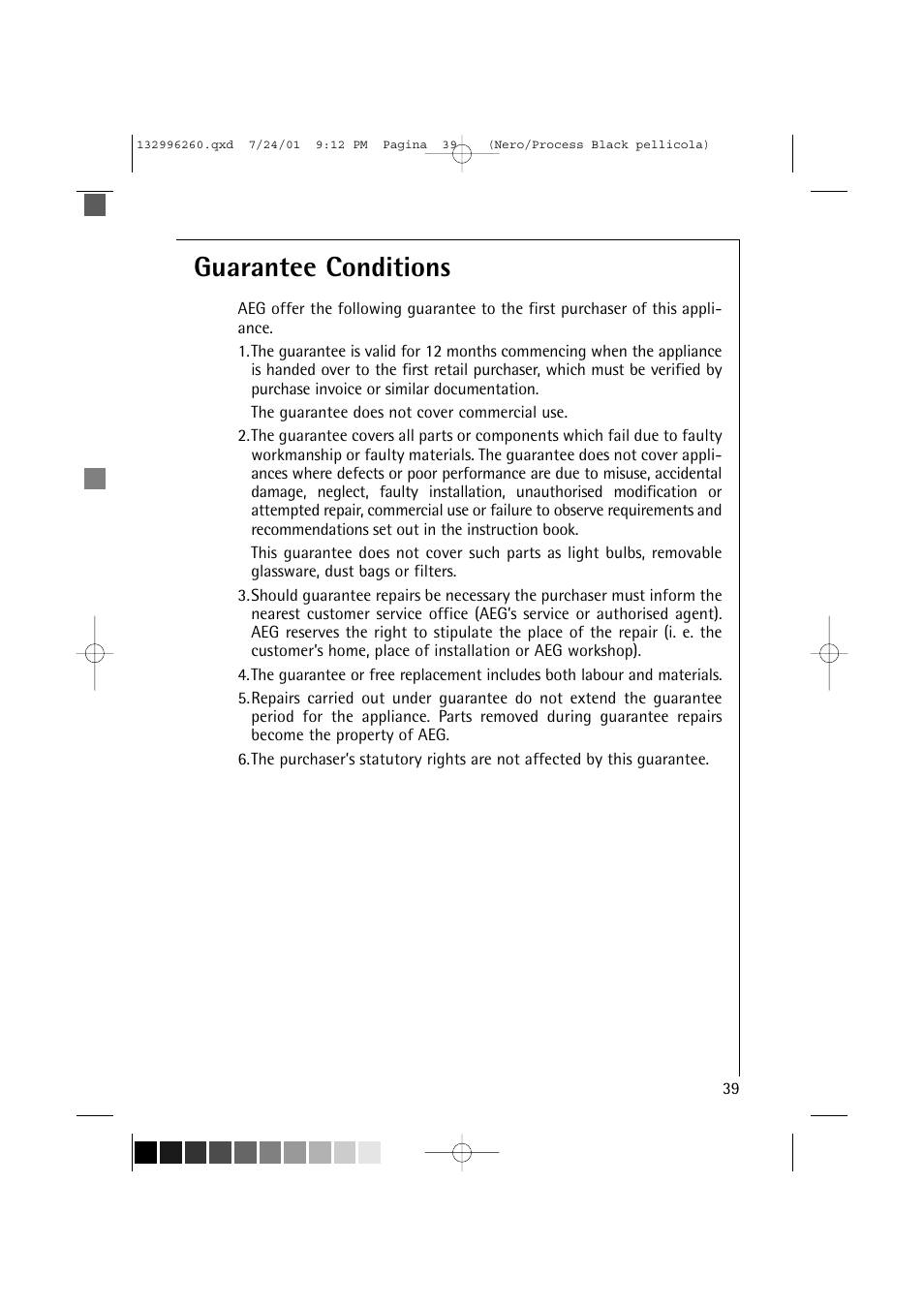 132996260.qxd 7/24/01 9:12 PM Pagina 39 (Nero/Process Black pellicola)

Guarantee Conditions

AEG offer the following guarantee to the first purchaser of this appliance.

1.The guarantee is valid for 12 months commencing when the appliance is handed over to the first retail purchaser, which must be verified by purchase invoice or similar documentation.

The guarantee does not cover commercial use.

2.The guarantee covers all parts or components which fail due to faulty workmanship or faulty materials. The guarantee does not cover appliances where defects or poor performance are due to misuse, accidental damage, neglect, faulty installation, unauthorised modification or attempted repair, commercial use or failure to observe requirements and recommendations set out in the instruction book.

This guarantee does not cover such parts as light bulbs, removable glassware, dust bags or filters.

3.Should guarantee repairs be necessary the purchaser must inform the nearest customer service office (AEG's service or authorised agent). AEG reserves the right to stipulate the place of the repair (i. e. the customer's home, place of installation or AEG workshop).

4.The guarantee or free replacement includes both labour and materials.

5.Repairs carried out under guarantee do not extend the guarantee period for the appliance. Parts removed during guarantee repairs become the property of AEG.

6.The purchaser's statutory rights are not affected by this guarantee.

39